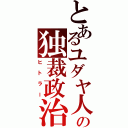 とあるユダヤ人の
独裁政治
ヒトラー